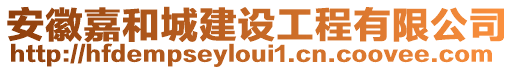 安徽嘉和城建设工程有限公司
http://hfdempseyloui1.cn.coovee.com